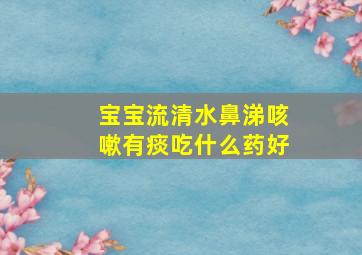 宝宝流清水鼻涕咳嗽有痰吃什么药好